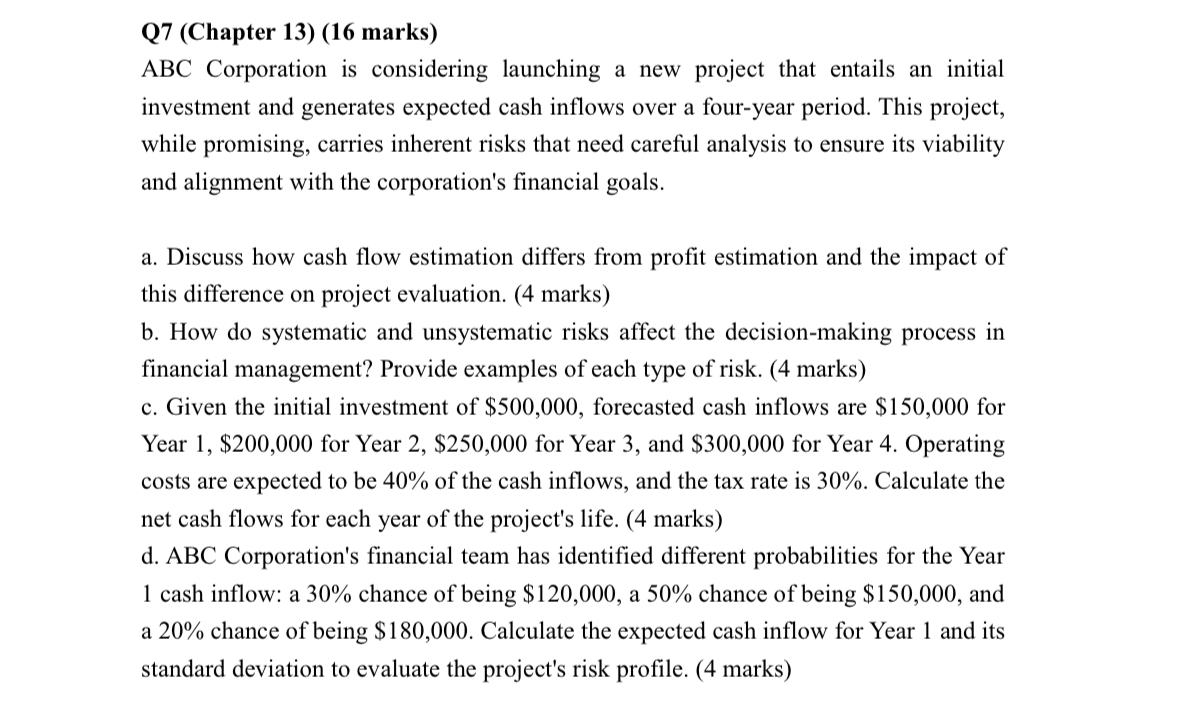 Q7 (Chapter 13) (16 marks)
ABC Corporation is considering launching a new project that entails an initial investment and generates expected cash inflows over a four-year period. This project, while promising, carries inherent risks that need careful analysis to ensure its viability and alignment with the corporation's financial goals.

a. Discuss how cash flow estimation differs from profit estimation and the impact of this difference on project evaluation. (4 marks)
b. How do systematic and unsystematic risks affect the decision-making process in financial management? Provide examples of each type of risk. (4 marks)
c. Given the initial investment of \$500,000, forecasted cash inflows are \$150,000 for Year 1, \$200,000 for Year 2, \$250,000 for Year 3, and \$300,000 for Year 4. Operating costs are expected to be 40% of the cash inflows, and the tax rate is 30%. Calculate the net cash flows for each year of the project's life. (4 marks)
d. ABC Corporation's financial team has identified different probabilities for the Year 1 cash inflow: a 30% chance of being \$120,000, a 50% chance of being \$150,000, and a 20% chance of being \$180,000. Calculate the expected cash inflow for Year 1 and its standard deviation to evaluate the project's risk profile. (4 marks)